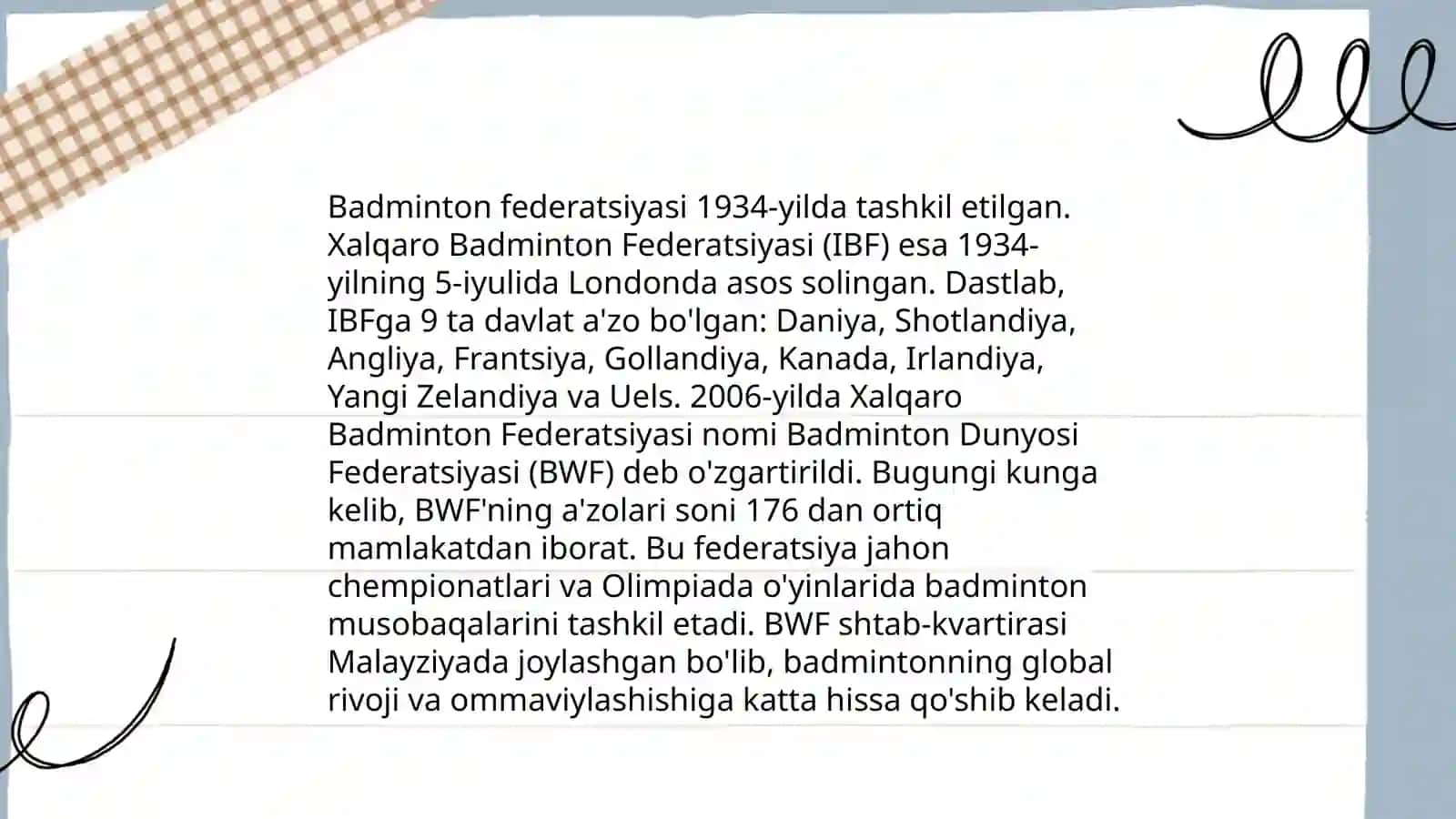 Badminton federatsiyasi 1934-yilda tashkil etilgan. Xalqaro Badminton Federatsiyasi (IBF) esa 1934-yilning 5-iyulida Londonda asos solingan. Dastlab, IBFga 9 ta davlat a'zo bo'lgan: Daniya, Shotlandiya, Angliya, Frantsiya, Gollandiya, Kanada, Irlandiya, Yangi Zelandiya va Uels. 2006-yilda Xalqaro Badminton Federatsiyasi nomi Badminton Dunyosi Federatsiyasi (BWF) deb o'zgartirildi. Bugungi kunga kelib, BWF'ning a'zolari soni 176 dan ortiq mamlakatdan iborat. Bu federatsiya jahon chempionatlari va Olimpiada o'yinlarida badminton musobaqalarini tashkil etadi. BWF shtab-kvartirasi Malayziyada joylashgan bo'lib, badmintonning global rivoji va ommaviylashishiga katta hissa qo'shib keladi.